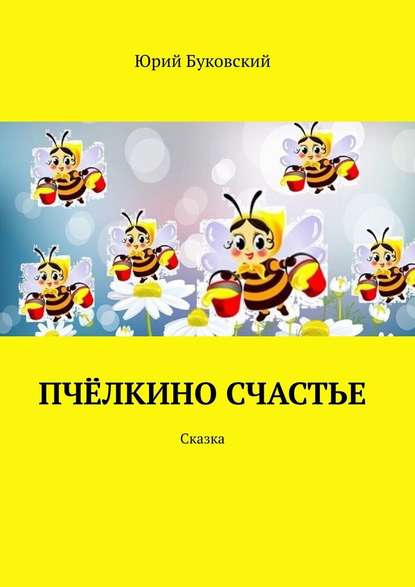 Юрий Буковский

ПЧЁЛКИНО СЧАСТЬЕ

Сказка